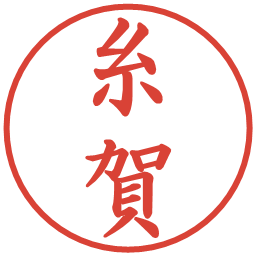 糸賀